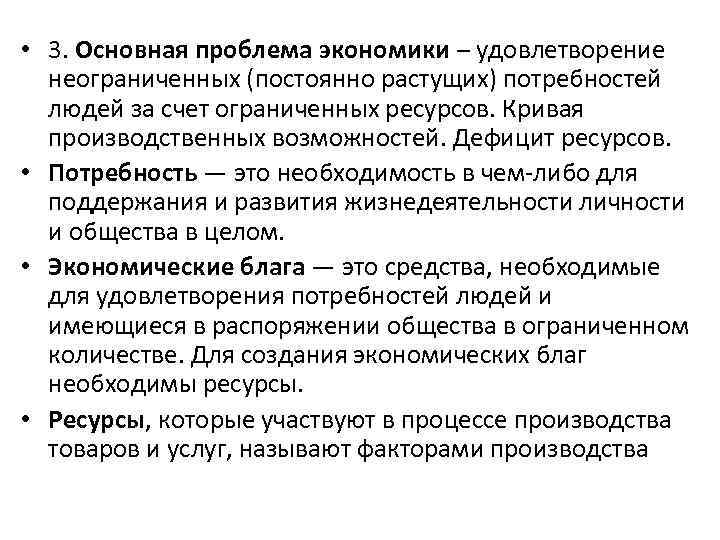 • 3. Основная проблема экономики – удовлетворение неограниченных (постоянно растущих) потребностей людей за счет ограниченных ресурсов. Кривая производственных возможностей. Дефицит ресурсов.

• Потребность — это необходимость в чем-либо для поддержания и развития жизнедеятельности личности и общества в целом.

• Экономические блага — это средства, необходимые для удовлетворения потребностей людей и имеющиеся в распоряжении общества в ограниченном количестве. Для создания экономических благ необходимы ресурсы.

• Ресурсы, которые участвуют в процессе производства товаров и услуг, называют факторами производства